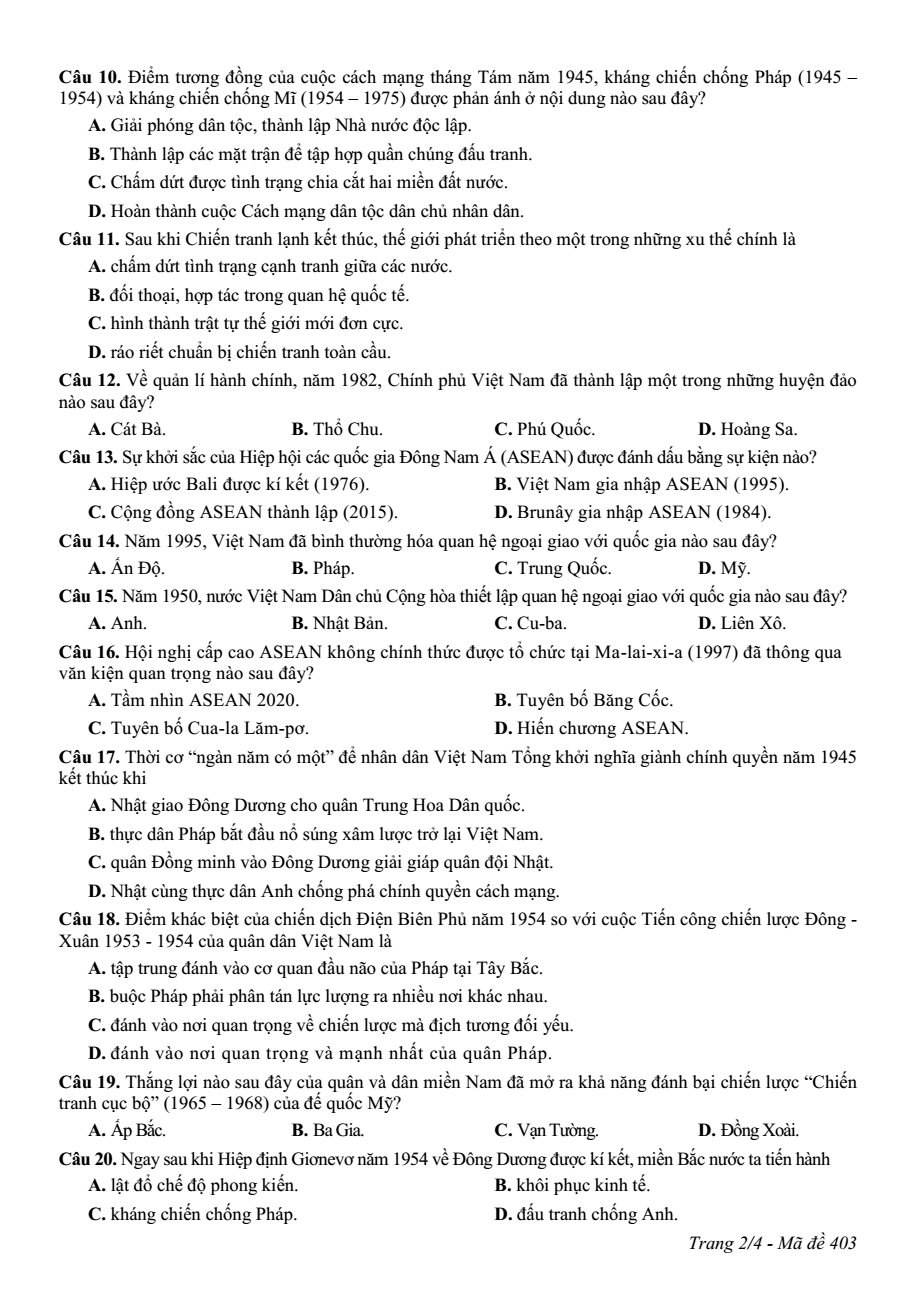 Câu 10. Điểm tương đồng của cuộc cách mạng tháng Tám năm 1945, kháng chiến chống Pháp (1945 – 1954) và kháng chiến chống Mĩ (1954 – 1975) được phản ánh ở nội dung nào sau đây?

A. Giải phóng dân tộc, thành lập Nhà nước độc lập.

B. Thành lập các mặt trận để tập hợp quần chúng đấu tranh.

C. Chấm dứt được tình trạng chia cắt hai miền đất nước.

D. Hoàn thành cuộc Cách mạng dân tộc dân chủ nhân dân.

Câu 11. Sau khi Chiến tranh lạnh kết thúc, thế giới phát triển theo một trong những xu thế chính là

A. chấm dứt tình trạng cạnh tranh giữa các nước.

B. đối thoại, hợp tác trong quan hệ quốc tế.

C. hình thành trật tự thế giới mới đơn cực.

D. ráo riết chuẩn bị chiến tranh toàn cầu.

Câu 12. Về quản lí hành chính, năm 1982, Chính phủ Việt Nam đã thành lập một trong những huyện đảo nào sau đây?

A. Cát Bà. B. Thổ Chu. C. Phú Quốc. D. Hoàng Sa.

Câu 13. Sự khởi sắc của Hiệp hội các quốc gia Đông Nam Á (ASEAN) được đánh dấu bằng sự kiện nào?

A. Hiệp ước Bali được kí kết (1976). B. Việt Nam gia nhập ASEAN (1995).

C. Cộng đồng ASEAN thành lập (2015). D. Brunây gia nhập ASEAN (1984).

Câu 14. Năm 1995, Việt Nam đã bình thường hóa quan hệ ngoại giao với quốc gia nào sau đây?

A. Ấn Độ. B. Pháp. C. Trung Quốc. D. Mỹ.

Câu 15. Năm 1950, nước Việt Nam Dân chủ Cộng hòa thiết lập quan hệ ngoại giao với quốc gia nào sau đây?

A. Anh. B. Nhật Bản. C. Cu-ba. D. Liên Xô.

Câu 16. Hội nghị cấp cao ASEAN không chính thức được tổ chức tại Ma-lai-xi-a (1997) đã thông qua văn kiện quan trọng nào sau đây?

A. Tầm nhìn ASEAN 2020. B. Tuyên bố Băng Cốc.

C. Tuyên bố Cua-la Lăm-pơ. D. Hiến chương ASEAN.

Câu 17. Thời cơ "ngàn năm có một" để nhân dân Việt Nam Tổng khởi nghĩa giành chính quyền năm 1945 kết thúc khi

A. Nhật giao Đông Dương cho quân Trung Hoa Dân quốc.

B. thực dân Pháp bắt đầu nổ súng xâm lược trở lại Việt Nam.

C. quân Đồng minh vào Đông Dương giải giáp quân đội Nhật.

D. Nhật cùng thực dân Anh chống phá chính quyền cách mạng.

Câu 18. Điểm khác biệt của chiến dịch Điện Biên Phủ năm 1954 so với cuộc Tiến công chiến lược Đông - Xuân 1953 - 1954 của quân dân Việt Nam là

A. tập trung đánh vào cơ quan đầu não của Pháp tại Tây Bắc.

B. buộc Pháp phải phân tán lực lượng ra nhiều nơi khác nhau.

C. đánh vào nơi quan trọng về chiến lược mà địch tương đối yếu.

D. đánh vào nơi quan trọng và mạnh nhất của quân Pháp.

Câu 19. Thắng lợi nào sau đây của quân và dân miền Nam đã mở ra khả năng đánh bại chiến lược "Chiến tranh cục bộ" (1965 – 1968) của đế quốc Mỹ?

A. Ấp Bắc. B. Ba Gia. C. Vạn Tường. D. Đồng Xoài.

Câu 20. Ngay sau khi Hiệp định Giơnevơ năm 1954 về Đông Dương được kí kết, miền Bắc nước ta tiến hành

A. lật đổ chế độ phong kiến. B. khôi phục kinh tế.

C. kháng chiến chống Pháp. D. đấu tranh chống Anh.

Trang 2/4 - Mã đề 403